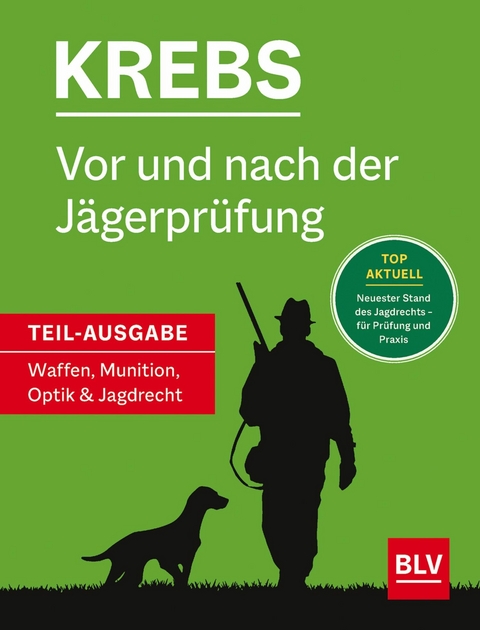 KREBS

Vor und nach der Jägerprüfung

TOP AKTUELL

Neuester Stand des Jagdrechts – für Prüfung und Praxis

TEIL-AUSGABE

Waffen, Munition, Optik & Jagdrecht

BLV